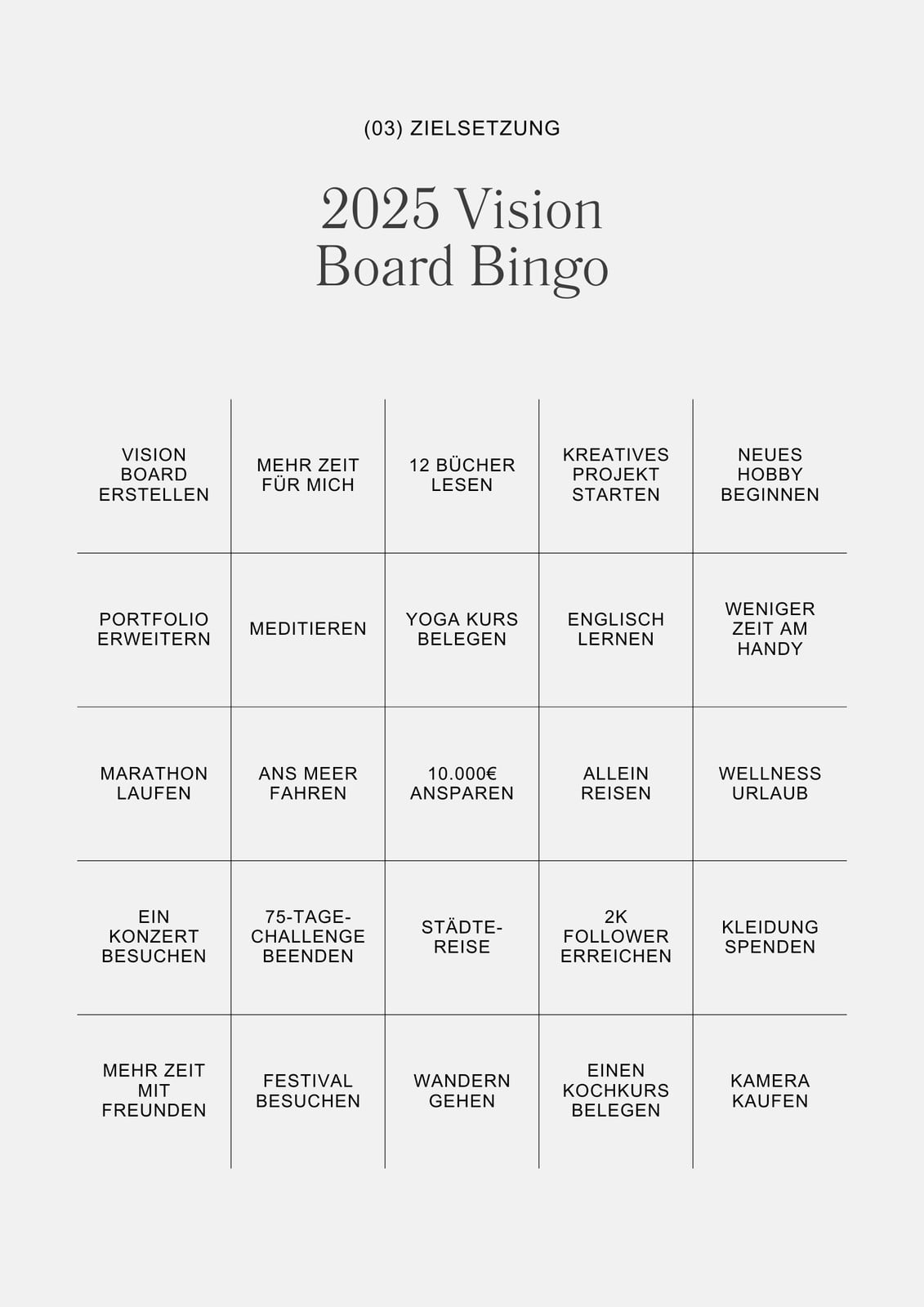 (03) ZIELSETZUNG

2025 Vision Board Bingo

| | | | | |
|---|---|---|---|---|
| VISION BOARD ERSTELLEN | MEHR ZEIT FÜR MICH | 12 BÜCHER LESEN | KREATIVES PROJEKT STARTEN | NEUES HOBBY BEGINNEN |
| PORTFOLIO ERWEITERN | MEDITIEREN | YOGA KURS BELEGEN | ENGLISCH LERNEN | WENIGER ZEIT AM HANDY |
| MARATHON LAUFEN | ANS MEER FAHREN | 10.000€ ANSPAREN | ALLEIN REISEN | WELLNESS URLAUB |
| EIN KONZERT BESUCHEN | 75-TAGE-CHALLENGE BEENDEN | STÄDTE-REISE | 2K FOLLOWER ERREICHEN | KLEIDUNG SPENDEN |
| MEHR ZEIT MIT FREUNDEN | FESTIVAL BESUCHEN | WANDERN GEHEN | EINEN KOCHKURS BELEGEN | KAMERA KAUFEN |